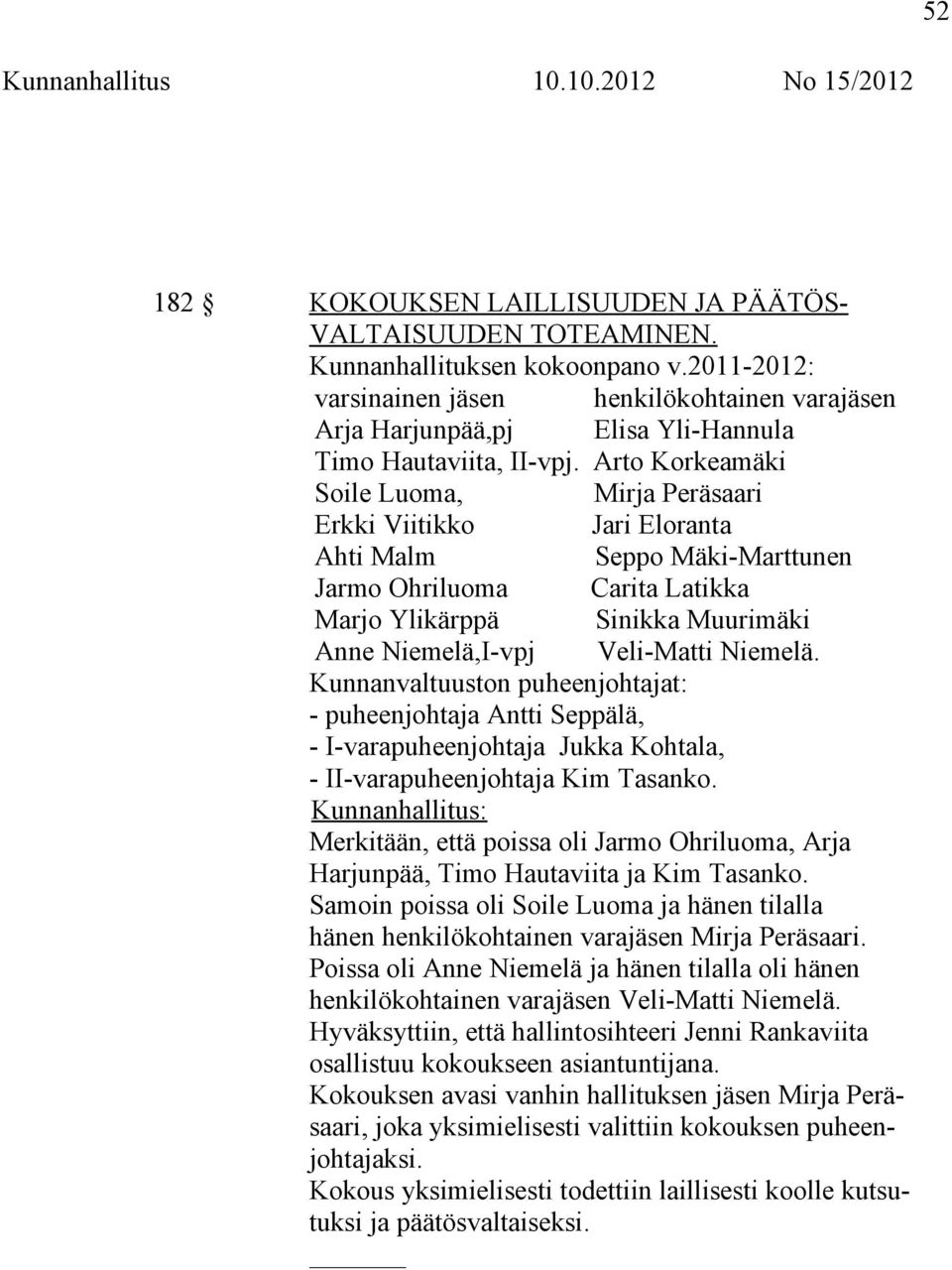 52

Kunnanhallitus 10.10.2012 No 15/2012

182 § KOKOUKSEN LAILLISUUDEN JA PÄÄTÖSVALTAISUUDEN TOTEAMINEN.

Kunnanhallituksen kokoonpano v.2011-2012:

| varsinainen jäsen | henkilökohtainen varajäsen |
|---|---|
| Arja Harjunpää,pj | Elisa Yli-Hannula |
| Timo Hautaviita, II-vpj. | Arto Korkeamäki |
| Soile Luoma, | Mirja Peräsaari |
| Erkki Viitikko | Jari Eloranta |
| Ahti Malm | Seppo Mäki-Marttunen |
| Jarmo Ohriluoma | Carita Latikka |
| Marjo Ylikärppä | Sinikka Muurimäki |
| Anne Niemelä,I-vpj | Veli-Matti Niemelä. |

Kunnanvaltuuston puheenjohtajat:
- puheenjohtaja Antti Seppälä,
- I-varapuheenjohtaja Jukka Kohtala,
- II-varapuheenjohtaja Kim Tasanko.

Kunnanhallitus:
Merkitään, että poissa oli Jarmo Ohriluoma, Arja Harjunpää, Timo Hautaviita ja Kim Tasanko.
Samoin poissa oli Soile Luoma ja hänen tilalla hänen henkilökohtainen varajäsen Mirja Peräsaari.
Poissa oli Anne Niemelä ja hänen tilalla oli hänen henkilökohtainen varajäsen Veli-Matti Niemelä.
Hyväksyttiin, että hallintosihteeri Jenni Rankaviita osallistuu kokoukseen asiantuntijana.
Kokouksen avasi vanhin hallituksen jäsen Mirja Peräsaari, joka yksimielisesti valittiin kokouksen puheenjohtajaksi.
Kokous yksimielisesti todettiin laillisesti koolle kutsutuksi ja päätösvaltaiseksi.